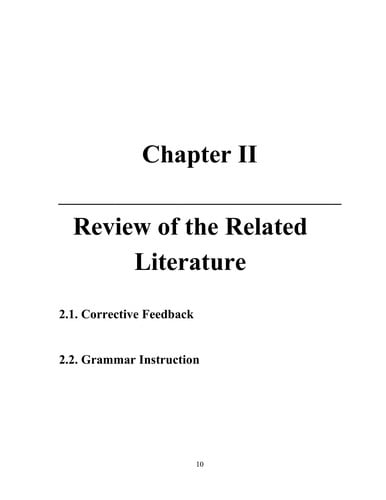 Chapter II

Review of the Related Literature

2.1. Corrective Feedback

2.2. Grammar Instruction

10